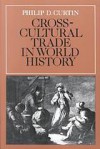 PHILIP D. CURTIN

CROSS-CULTURAL TRADE IN WORLD HISTORY